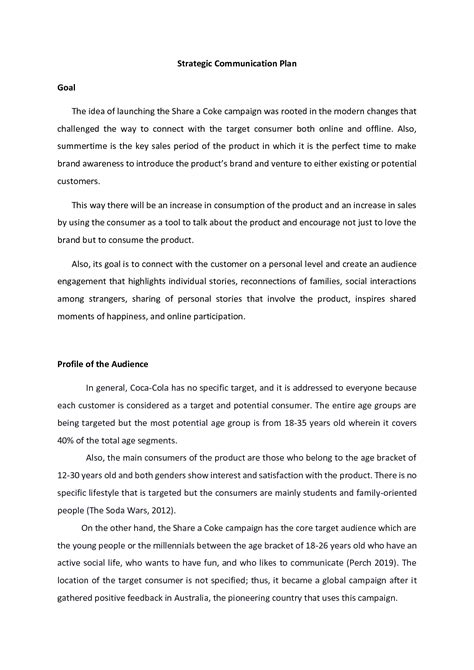 Strategic Communication Plan

Goal

The idea of launching the Share a Coke campaign was rooted in the modern changes that challenged the way to connect with the target consumer both online and offline. Also, summertime is the key sales period of the product in which it is the perfect time to make brand awareness to introduce the product's brand and venture to either existing or potential customers.

This way there will be an increase in consumption of the product and an increase in sales by using the consumer as a tool to talk about the product and encourage not just to love the brand but to consume the product.

Also, its goal is to connect with the customer on a personal level and create an audience engagement that highlights individual stories, reconnections of families, social interactions among strangers, sharing of personal stories that involve the product, inspires shared moments of happiness, and online participation.

Profile of the Audience

In general, Coca-Cola has no specific target, and it is addressed to everyone because each customer is considered as a target and potential consumer. The entire age groups are being targeted but the most potential age group is from 18-35 years old wherein it covers 40% of the total age segments.

Also, the main consumers of the product are those who belong to the age bracket of 12-30 years old and both genders show interest and satisfaction with the product. There is no specific lifestyle that is targeted but the consumers are mainly students and family-oriented people (The Soda Wars, 2012).

On the other hand, the Share a Coke campaign has the core target audience which are the young people or the millennials between the age bracket of 18-26 years old who have an active social life, who wants to have fun, and who likes to communicate (Perch 2019). The location of the target consumer is not specified; thus, it became a global campaign after it gathered positive feedback in Australia, the pioneering country that uses this campaign.